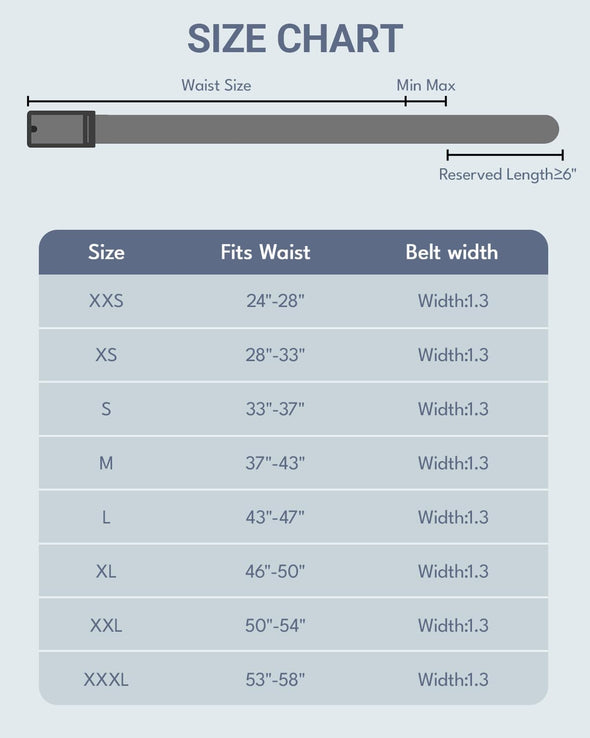 SIZE CHART

Waist Size

Min Max

Reserved Length≥6"

| Size | Fits Waist | Belt width |
|---|---|---|
| XXS | 24"-28" | Width:1.3 |
| XS | 28"-33" | Width:1.3 |
| S | 33"-37" | Width:1.3 |
| M | 37"-43" | Width:1.3 |
| L | 43"-47" | Width:1.3 |
| XL | 46"-50" | Width:1.3 |
| XXL | 50"-54" | Width:1.3 |
| XXXL | 53"-58" | Width:1.3 |